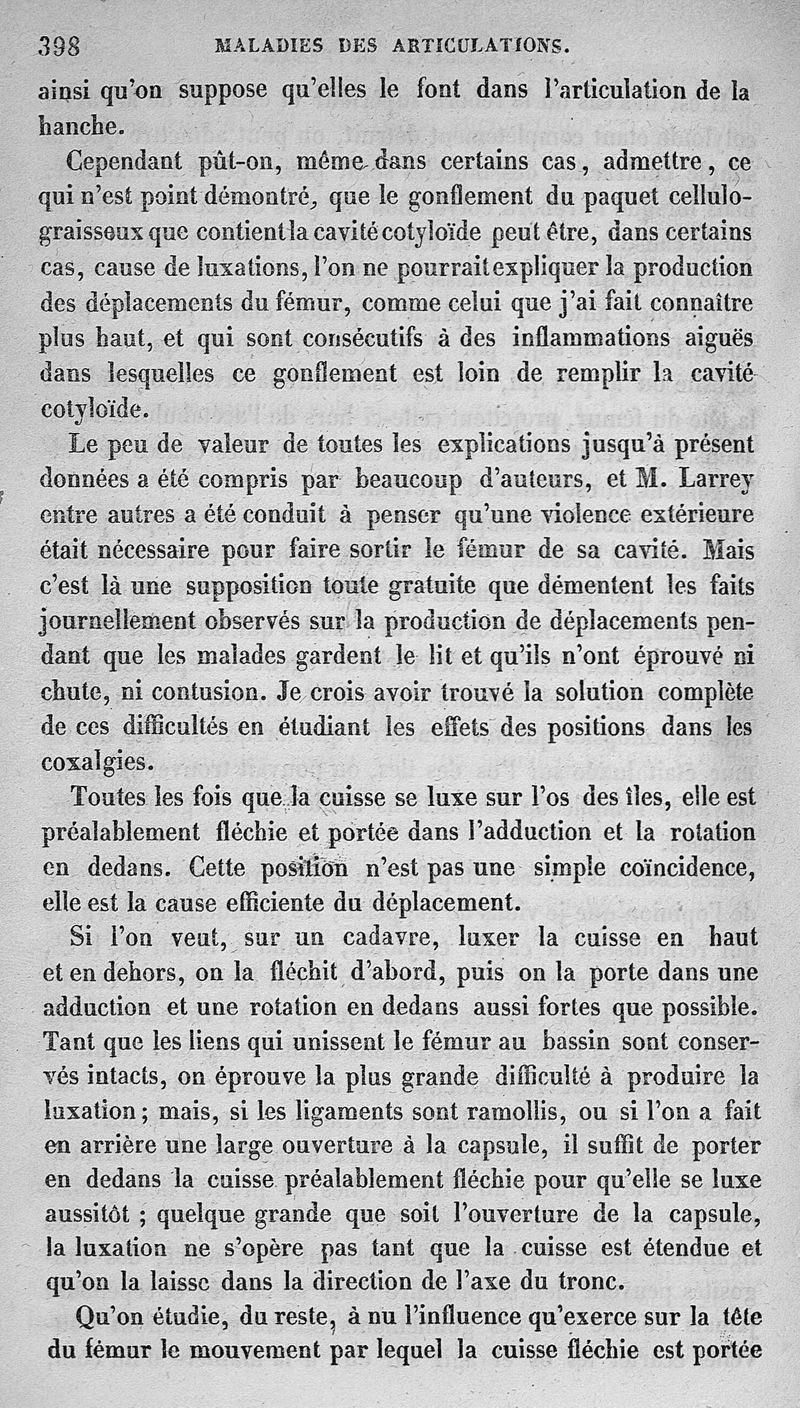 398 MALADIES DES ARTICULATIONS.

ainsi qu'on suppose qu'elles le font dans l'articulation de la hanche.

Cependant pût-on, même dans certains cas, admettre, ce qui n'est point démontré, que le gonflement du paquet cellulo-graisseux que contient la cavité cotyloïde peut être, dans certains cas, cause de luxations, l'on ne pourrait expliquer la production des déplacements du fémur, comme celui que j'ai fait connaître plus haut, et qui sont consécutifs à des inflammations aiguës dans lesquelles ce gonflement est loin de remplir la cavité cotyloïde.

Le peu de valeur de toutes les explications jusqu'à présent données a été compris par beaucoup d'auteurs, et M. Larrey entre autres a été conduit à penser qu'une violence extérieure était nécessaire pour faire sortir le fémur de sa cavité. Mais c'est là une supposition toute gratuite que démentent les faits journellement observés sur la production de déplacements pendant que les malades gardent le lit et qu'ils n'ont éprouvé ni chute, ni contusion. Je crois avoir trouvé la solution complète de ces difficultés en étudiant les effets des positions dans les coxalgies.

Toutes les fois que la cuisse se luxe sur l'os des îles, elle est préalablement fléchie et portée dans l'adduction et la rotation en dedans. Cette position n'est pas une simple coïncidence, elle est la cause efficiente du déplacement.

Si l'on veut, sur un cadavre, luxer la cuisse en haut et en dehors, on la fléchit d'abord, puis on la porte dans une adduction et une rotation en dedans aussi fortes que possible. Tant que les liens qui unissent le fémur au bassin sont conservés intacts, on éprouve la plus grande difficulté à produire la luxation; mais, si les ligaments sont ramollis, ou si l'on a fait en arrière une large ouverture à la capsule, il suffit de porter en dedans la cuisse préalablement fléchie pour qu'elle se luxe aussitôt ; quelque grande que soit l'ouverture de la capsule, la luxation ne s'opère pas tant que la cuisse est étendue et qu'on la laisse dans la direction de l'axe du tronc.

Qu'on étudie, du reste, à nu l'influence qu'exerce sur la tête du fémur le mouvement par lequel la cuisse fléchie est portée